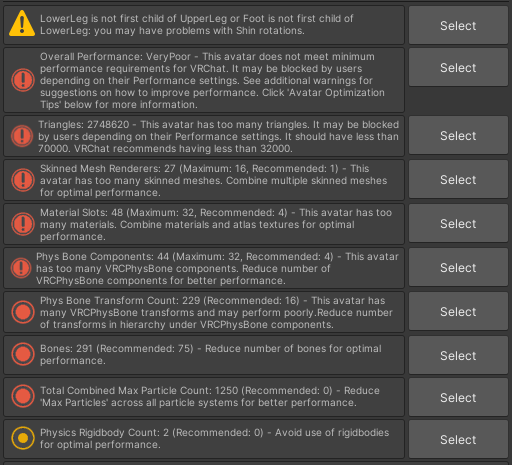 LowerLeg is not first child of UpperLeg or Foot is not first child of LowerLeg: you may have problems with Shin rotations.

Select

Overall Performance: VeryPoor - This avatar does not meet minimum performance requirements for VRChat. It may be blocked by users depending on their Performance settings. See additional warnings for suggestions on how to improve performance. Click 'Avatar Optimization Tips' below for more information.

Select

Triangles: 2748620 - This avatar has too many triangles. It may be blocked by users depending on their Performance settings. It should have less than 70000. VRChat recommends having less than 32000.

Select

Skinned Mesh Renderers: 27 (Maximum: 16, Recommended: 1) - This avatar has too many skinned meshes. Combine multiple skinned meshes for optimal performance.

Select

Material Slots: 48 (Maximum: 32, Recommended: 4) - This avatar has too many materials. Combine materials and atlas textures for optimal performance.

Select

Phys Bone Components: 44 (Maximum: 32, Recommended: 4) - This avatar has too many VRCPhysBone components. Reduce number of VRCPhysBone components for better performance.

Select

Phys Bone Transform Count: 229 (Recommended: 16) - This avatar has many VRCPhysBone transforms and may perform poorly.Reduce number of transforms in hierarchy under VRCPhysBone components.

Select

Bones: 291 (Recommended: 75) - Reduce number of bones for optimal performance.

Select

Total Combined Max Particle Count: 1250 (Recommended: 0) - Reduce 'Max Particles' across all particle systems for better performance.

Select

Physics Rigidbody Count: 2 (Recommended: 0) - Avoid use of rigidbodies for optimal performance.

Select